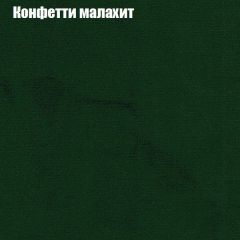 Конфетти малахит